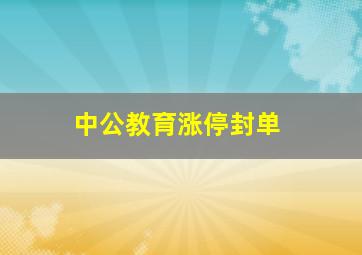 中公教育涨停封单